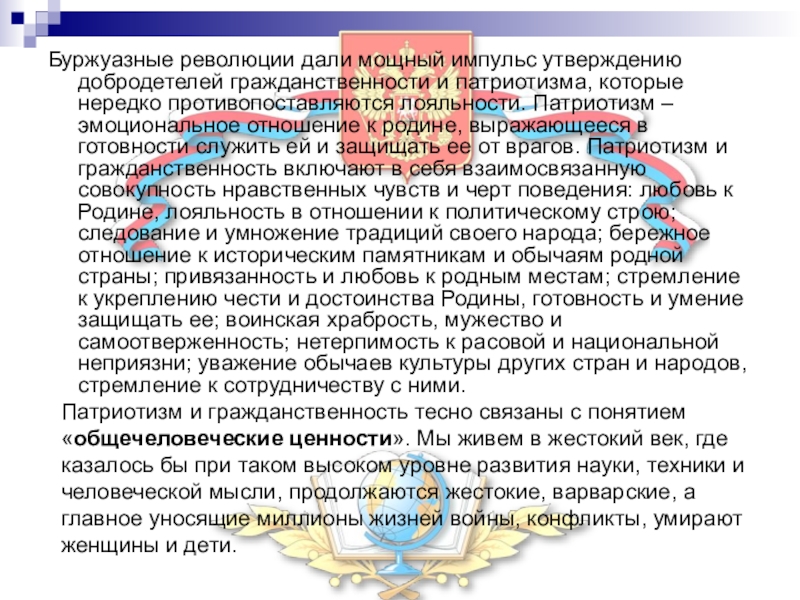 Буржуазные революции дали мощный импульс утверждению добродетелей гражданственности и патриотизма, которые нередко противопоставляются лояльности. Патриотизм – эмоциональное отношение к родине, выражающееся в готовности служить ей и защищать ее от врагов. Патриотизм и гражданственность включают в себя взаимосвязанную совокупность нравственных чувств и черт поведения: любовь к Родине, лояльность в отношении к политическому строю; следование и умножение традиций своего народа; бережное отношение к историческим памятникам и обычаям родной страны; привязанность и любовь к родным местам; стремление к укреплению чести и достоинства Родины, готовность и умение защищать ее; воинская храбрость, мужество и самоотверженность; нетерпимость к расовой и национальной неприязни; уважение обычаев культуры других стран и народов, стремление к сотрудничеству с ними.

Патриотизм и гражданственность тесно связаны с понятием «общечеловеческие ценности». Мы живем в жестокий век, где казалось бы при таком высоком уровне развития науки, техники и человеческой мысли, продолжаются жестокие, варварские, а главное уносящие миллионы жизней войны, конфликты, умирают женщины и дети.